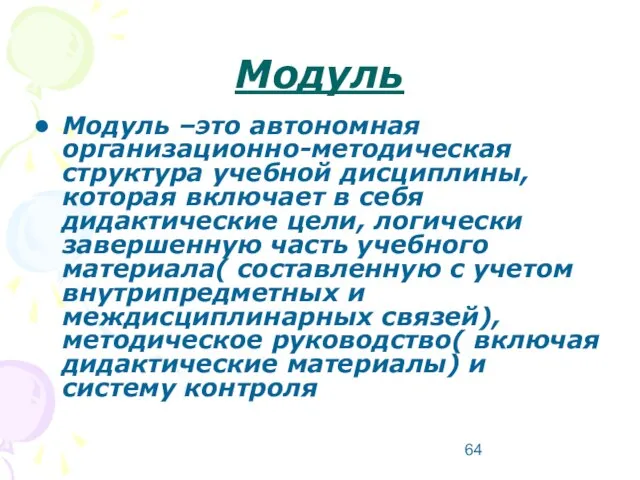 Модуль

• Модуль –это автономная организационно-методическая структура учебной дисциплины, которая включает в себя дидактические цели, логически завершенную часть учебного материала( составленную с учетом внутрипредметных и междисциплинарных связей), методическое руководство( включая дидактические материалы) и систему контроля

64